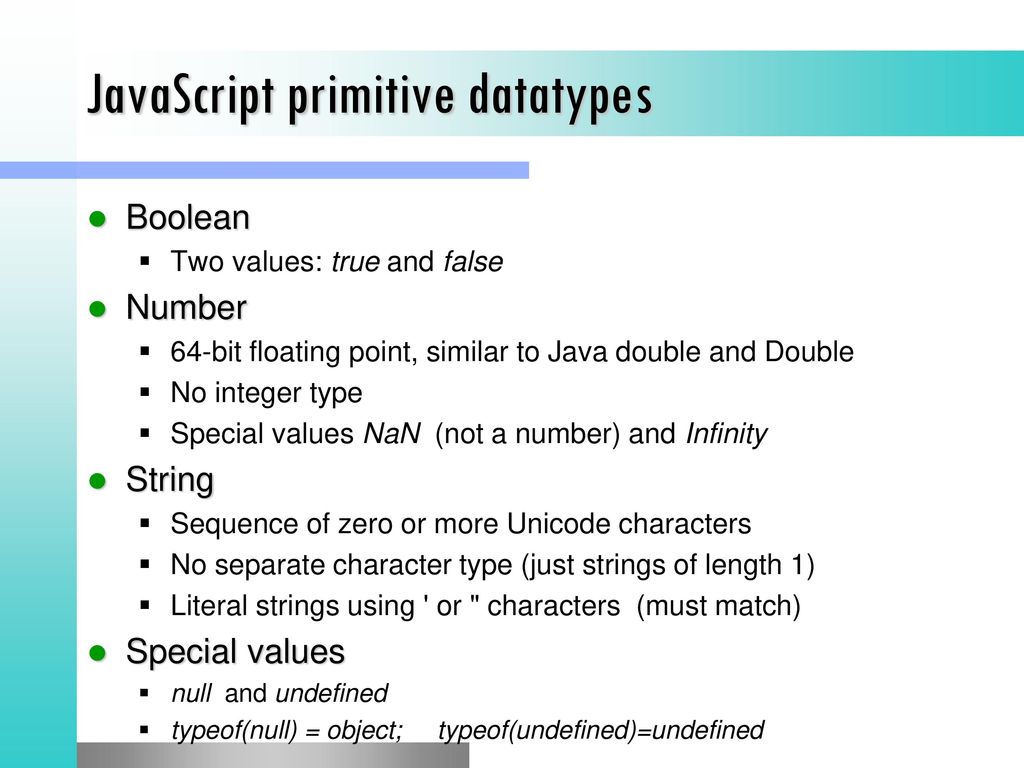 JavaScript primitive datatypes

Boolean

Two values: true and false

Number

64-bit floating point, similar to Java double and Double

No integer type

Special values NaN (not a number) and Infinity

String

Sequence of zero or more Unicode characters

No separate character type (just strings of length 1)

Literal strings using ' or " characters (must match)

Special values

null and undefined

typeof(null) = object; typeof(undefined)=undefined